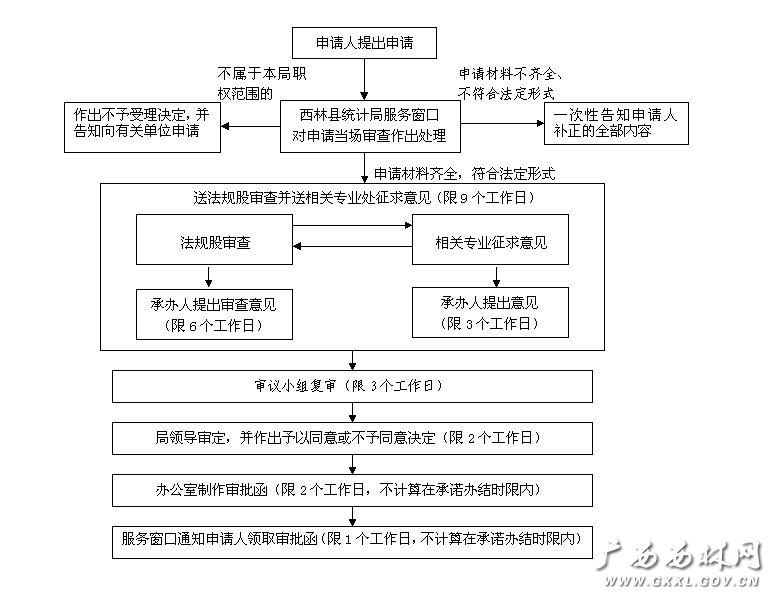 申请人提出申请

不属于本局职权范围的

申请材料不齐全、不符合法定形式

作出不予受理决定，并告知向有关单位申请

西林县统计局服务窗口对申请当场审查作出处理

一次性告知申请人补正的全部内容

申请材料齐全，符合法定形式

送法规股审查并送相关专业处征求意见（限 9 个工作日）

法规股审查

相关专业征求意见

承办人提出审查意见（限 6 个工作日）

承办人提出意见（限 3 个工作日）

审议小组复审（限 3 个工作日）

局领导审定，并作出予以同意或不予同意决定（限 2 个工作日）

办公室制作审批函（限 2 个工作日，不计算在承诺办结时限内）

服务窗口通知申请人领取审批函（限 1 个工作日，不计算在承诺办结时限内）

广西西林网
WWW.GXXL.GOV.CN